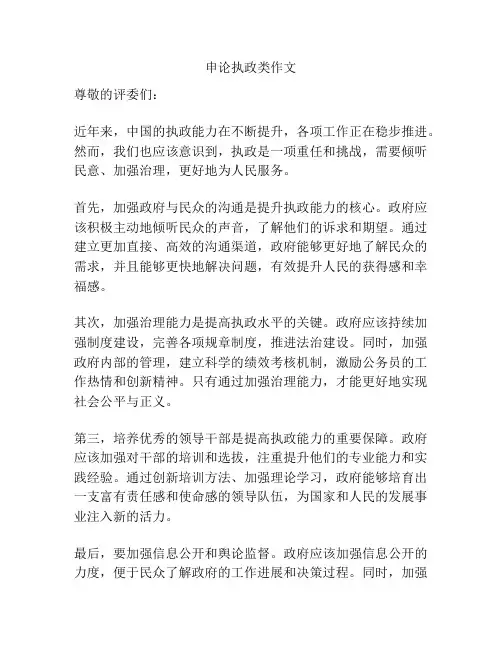 申论执政类作文

尊敬的评委们：

近年来，中国的执政能力在不断提升，各项工作正在稳步推进。然而，我们也应该意识到，执政是一项重任和挑战，需要倾听民意、加强治理，更好地为人民服务。

首先，加强政府与民众的沟通是提升执政能力的核心。政府应该积极主动地倾听民众的声音，了解他们的诉求和期望。通过建立更加直接、高效的沟通渠道，政府能够更好地了解民众的需求，并且能够更快地解决问题，有效提升人民的获得感和幸福感。

其次，加强治理能力是提高执政水平的关键。政府应该持续加强制度建设，完善各项规章制度，推进法治建设。同时，加强政府内部的管理，建立科学的绩效考核机制，激励公务员的工作热情和创新精神。只有通过加强治理能力，才能更好地实现社会公平与正义。

第三，培养优秀的领导干部是提高执政能力的重要保障。政府应该加强对干部的培训和选拔，注重提升他们的专业能力和实践经验。通过创新培训方法、加强理论学习，政府能够培育出一支富有责任感和使命感的领导队伍，为国家和人民的发展事业注入新的活力。

最后，要加强信息公开和舆论监督。政府应该加强信息公开的力度，便于民众了解政府的工作进展和决策过程。同时，加强